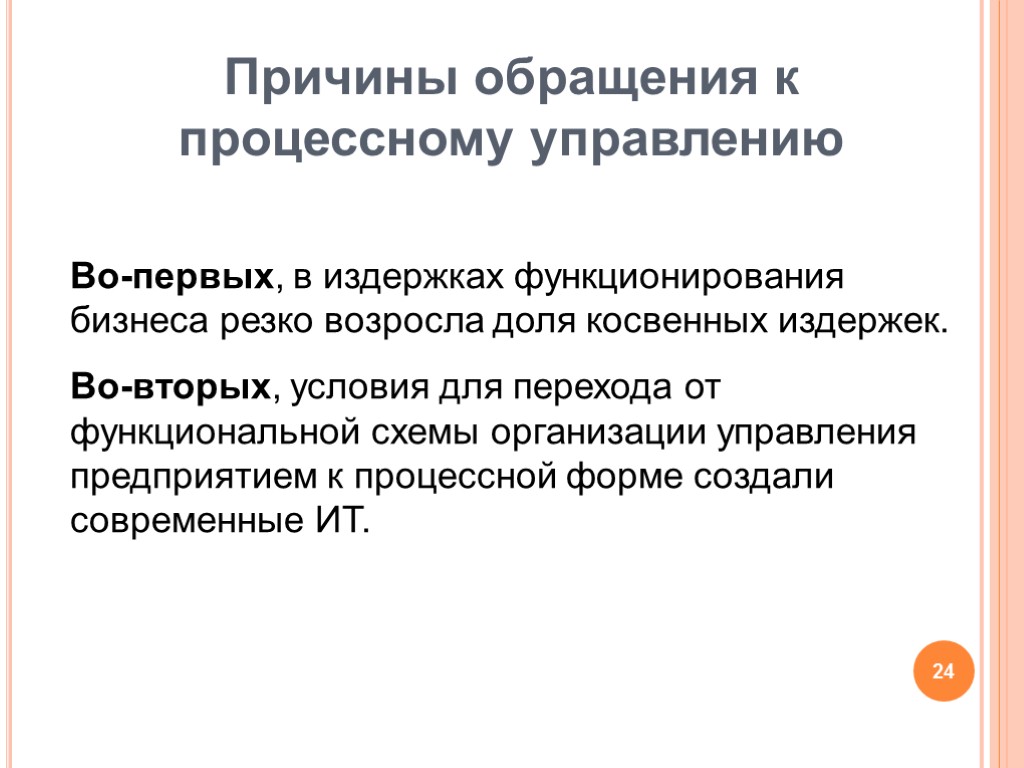 Причины обращения к процессному управлению

Во-первых, в издержках функционирования бизнеса резко возросла доля косвенных издержек.

Во-вторых, условия для перехода от функциональной схемы организации управления предприятием к процессной форме создали современные ИТ.

24